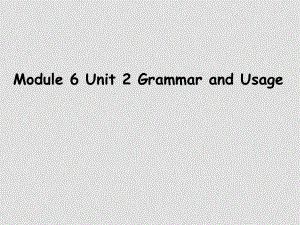 Module 6 Unit 2 Grammar and Usage